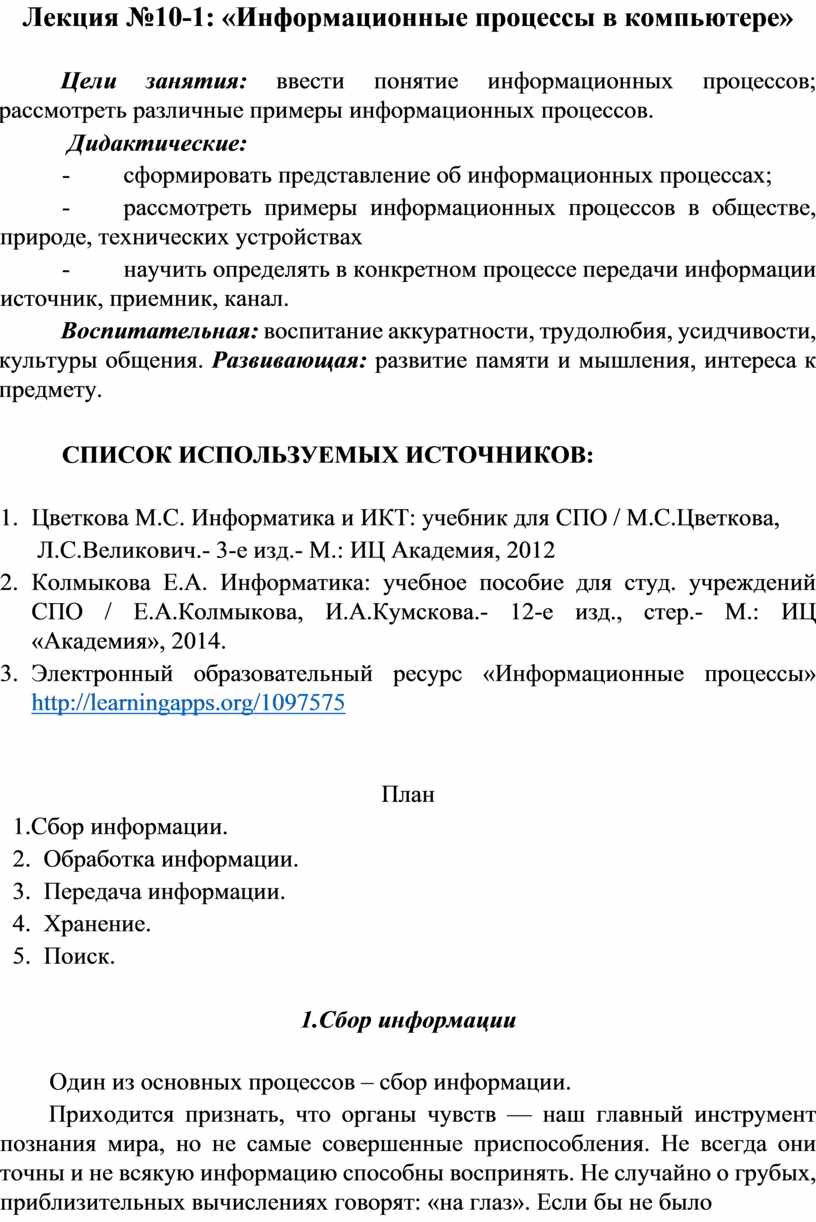 Лекция №10-1: «Информационные процессы в компьютере»

Цели занятия: ввести понятие информационных процессов; рассмотреть различные примеры информационных процессов.

Дидактические:

- сформировать представление об информационных процессах;

- рассмотреть примеры информационных процессов в обществе, природе, технических устройствах

- научить определять в конкретном процессе передачи информации источник, приемник, канал.

Воспитательная: воспитание аккуратности, трудолюбия, усидчивости, культуры общения. Развивающая: развитие памяти и мышления, интереса к предмету.

СПИСОК ИСПОЛЬЗУЕМЫХ ИСТОЧНИКОВ:

1. Цветкова М.С. Информатика и ИКТ: учебник для СПО / М.С.Цветкова, Л.С.Великович.- 3-е изд.- М.: ИЦ Академия, 2012
2. Колмыкова Е.А. Информатика: учебное пособие для студ. учреждений СПО / Е.А.Колмыкова, И.А.Кумскова.- 12-е изд., стер.- М.: ИЦ «Академия», 2014.
3. Электронный образовательный ресурс «Информационные процессы» http://learningapps.org/1097575

План

1.Сбор информации.
2. Обработка информации.
3. Передача информации.
4. Хранение.
5. Поиск.

1.Сбор информации

Один из основных процессов – сбор информации.

Приходится признать, что органы чувств — наш главный инструмент познания мира, но не самые совершенные приспособления. Не всегда они точны и не всякую информацию способны воспринять. Не случайно о грубых, приблизительных вычислениях говорят: «на глаз». Если бы не было